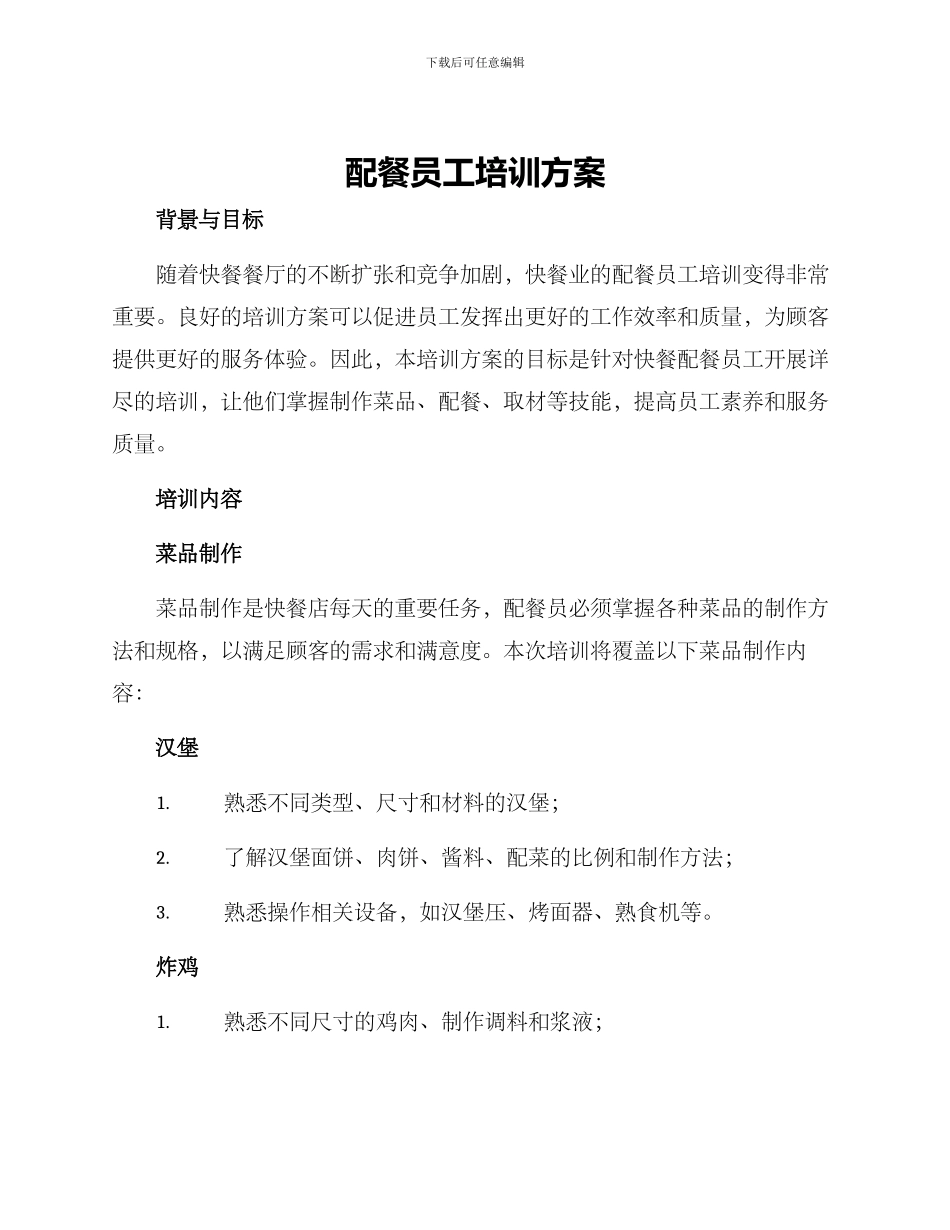 下载后可任意编辑

配餐员工培训方案

背景与目标

随着快餐餐厅的不断扩张和竞争加剧，快餐业的配餐员工培训变得非常重要。良好的培训方案可以促进员工发挥出更好的工作效率和质量，为顾客提供更好的服务体验。因此，本培训方案的目标是针对快餐配餐员工开展详尽的培训，让他们掌握制作菜品、配餐、取材等技能，提高员工素养和服务质量。

培训内容

菜品制作

菜品制作是快餐店每天的重要任务，配餐员必须掌握各种菜品的制作方法和规格，以满足顾客的需求和满意度。本次培训将覆盖以下菜品制作内容：

汉堡

1. 熟悉不同类型、尺寸和材料的汉堡；

2. 了解汉堡面饼、肉饼、酱料、配菜的比例和制作方法；

3. 熟悉操作相关设备，如汉堡压、烤面器、熟食机等。

炸鸡

1. 熟悉不同尺寸的鸡肉、制作调料和浆液；